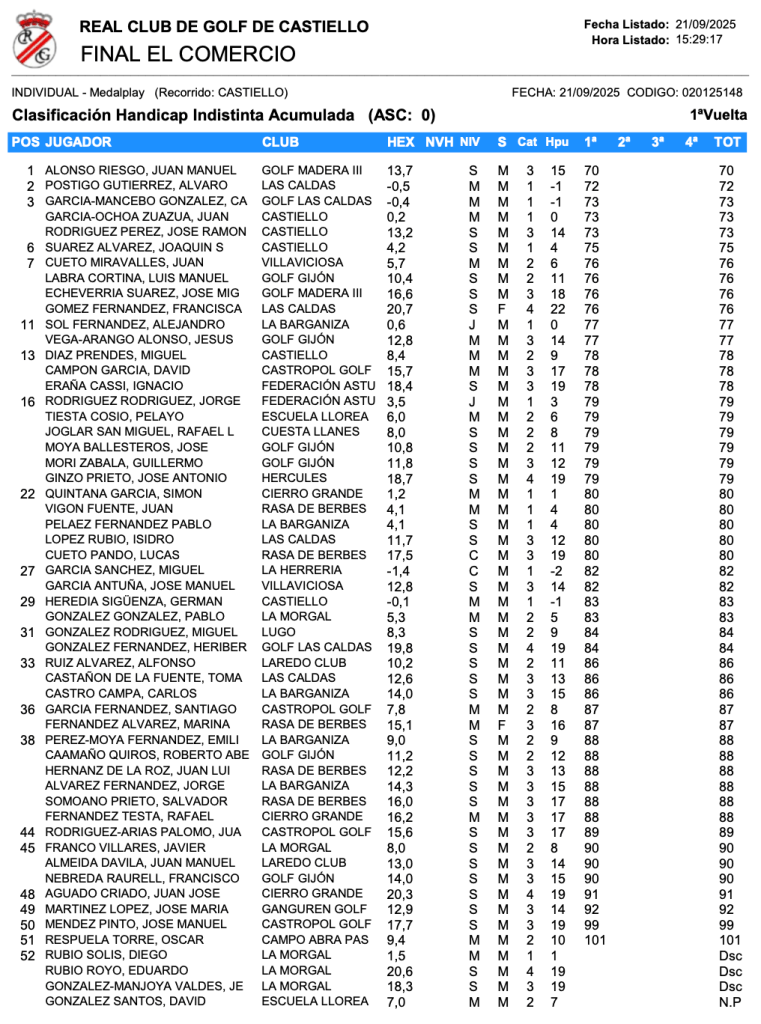 REAL CLUB DE GOLF DE CASTIELLO
FINAL EL COMERCIO

Fecha Listado: 21/09/2025
Hora Listado: 15:29:17

INDIVIDUAL - Medalplay (Recorrido: CASTIELLO)
FECHA: 21/09/2025 CODIGO: 020125148

Clasificación Handicap Indistinta Acumulada (ASC: 0)
1ªVuelta

| POS | JUGADOR | CLUB | HEX | NVH | NIV | S | Cat | Hpu | 1ª | 2ª | 3ª | 4ª | TOT |
|---|---|---|---|---|---|---|---|---|---|---|---|---|---|
| 1 | ALONSO RIESGO, JUAN MANUEL | GOLF MADERA III | 13,7 | | S | M | 3 | 15 | 70 | | | | 70 |
| 2 | POSTIGO GUTIERREZ, ALVARO | LAS CALDAS | -0,5 | | M | M | 1 | -1 | 72 | | | | 72 |
| 3 | GARCIA-MANCEBO GONZALEZ, CA | GOLF LAS CALDAS | -0,4 | | M | M | 1 | -1 | 73 | | | | 73 |
| | GARCIA-OCHOA ZUAZUA, JUAN | CASTIELLO | 0,2 | | M | M | 1 | 0 | 73 | | | | 73 |
| | RODRIGUEZ PEREZ, JOSE RAMON | CASTIELLO | 13,2 | | S | M | 3 | 14 | 73 | | | | 73 |
| 6 | SUAREZ ALVAREZ, JOAQUIN S | CASTIELLO | 4,2 | | S | M | 1 | 4 | 75 | | | | 75 |
| 7 | CUETO MIRAVALLES, JUAN | VILLAVICIOSA | 5,7 | | M | M | 2 | 6 | 76 | | | | 76 |
| | LABRA CORTINA, LUIS MANUEL | GOLF GIJÓN | 10,4 | | S | M | 2 | 11 | 76 | | | | 76 |
| | ECHEVERRIA SUAREZ, JOSE MIG | GOLF MADERA III | 16,6 | | S | M | 3 | 18 | 76 | | | | 76 |
| | GOMEZ FERNANDEZ, FRANCISCA | LAS CALDAS | 20,7 | | S | F | 4 | 22 | 76 | | | | 76 |
| 11 | SOL FERNANDEZ, ALEJANDRO | LA BARGANIZA | 0,6 | | J | M | 1 | 0 | 77 | | | | 77 |
| | VEGA-ARANGO ALONSO, JESUS | GOLF GIJÓN | 12,8 | | M | M | 3 | 14 | 77 | | | | 77 |
| 13 | DIAZ PRENDES, MIGUEL | CASTIELLO | 8,4 | | M | M | 2 | 9 | 78 | | | | 78 |
| | CAMPON GARCIA, DAVID | CASTROPOL GOLF | 15,7 | | M | M | 3 | 17 | 78 | | | | 78 |
| | ERAÑA CASSI, IGNACIO | FEDERACIÓN ASTU | 18,4 | | S | M | 3 | 19 | 78 | | | | 78 |
| 16 | RODRIGUEZ RODRIGUEZ, JORGE | FEDERACIÓN ASTU | 3,5 | | J | M | 1 | 3 | 79 | | | | 79 |
| | TIESTA COSIO, PELAYO | ESCUELA LLOREA | 6,0 | | M | M | 2 | 6 | 79 | | | | 79 |
| | JOGLAR SAN MIGUEL, RAFAEL L | CUESTA LLANES | 8,0 | | S | M | 2 | 8 | 79 | | | | 79 |
| | MOYA BALLESTEROS, JOSE | GOLF GIJÓN | 10,8 | | S | M | 2 | 11 | 79 | | | | 79 |
| | MORI ZABALA, GUILLERMO | GOLF GIJÓN | 11,8 | | S | M | 3 | 12 | 79 | | | | 79 |
| | GINZO PRIETO, JOSE ANTONIO | HERCULES | 18,7 | | S | M | 4 | 19 | 79 | | | | 79 |
| 22 | QUINTANA GARCIA, SIMON | CIERRO GRANDE | 1,2 | | M | M | 1 | 1 | 80 | | | | 80 |
| | VIGON FUENTE, JUAN | RASA DE BERBES | 4,1 | | M | M | 1 | 4 | 80 | | | | 80 |
| | PELAEZ FERNANDEZ PABLO | LA BARGANIZA | 4,1 | | S | M | 1 | 4 | 80 | | | | 80 |
| | LOPEZ RUBIO, ISIDRO | LAS CALDAS | 11,7 | | S | M | 3 | 12 | 80 | | | | 80 |
| | CUETO PANDO, LUCAS | RASA DE BERBES | 17,5 | | C | M | 3 | 19 | 80 | | | | 80 |
| 27 | GARCIA SANCHEZ, MIGUEL | LA HERRERIA | -1,4 | | C | M | 1 | -2 | 82 | | | | 82 |
| | GARCIA ANTUÑA, JOSE MANUEL | VILLAVICIOSA | 12,8 | | S | M | 3 | 14 | 82 | | | | 82 |
| 29 | HEREDIA SIGÜENZA, GERMAN | CASTIELLO | -0,1 | | M | M | 1 | -1 | 83 | | | | 83 |
| | GONZALEZ GONZALEZ, PABLO | LA MORGAL | 5,3 | | M | M | 2 | 5 | 83 | | | | 83 |
| 31 | GONZALEZ RODRIGUEZ, MIGUEL | LUGO | 8,3 | | S | M | 2 | 9 | 84 | | | | 84 |
| | GONZALEZ FERNANDEZ, HERIBER | GOLF LAS CALDAS | 19,8 | | S | M | 4 | 19 | 84 | | | | 84 |
| 33 | RUIZ ALVAREZ, ALFONSO | LAREDO CLUB | 10,2 | | S | M | 2 | 11 | 86 | | | | 86 |
| | CASTAÑON DE LA FUENTE, TOMA | LAS CALDAS | 12,6 | | S | M | 3 | 13 | 86 | | | | 86 |
| | CASTRO CAMPA, CARLOS | LA BARGANIZA | 14,0 | | S | M | 3 | 15 | 86 | | | | 86 |
| 36 | GARCIA FERNANDEZ, SANTIAGO | CASTROPOL GOLF | 7,8 | | M | M | 2 | 8 | 87 | | | | 87 |
| | FERNANDEZ ALVAREZ, MARINA | RASA DE BERBES | 15,1 | | M | F | 3 | 16 | 87 | | | | 87 |
| 38 | PEREZ-MOYA FERNANDEZ, EMILI | LA BARGANIZA | 9,0 | | S | M | 2 | 9 | 88 | | | | 88 |
| | CAAMAÑO QUIROS, ROBERTO ABE | GOLF GIJÓN | 11,2 | | S | M | 2 | 12 | 88 | | | | 88 |
| | HERNANZ DE LA ROZ, JUAN LUI | RASA DE BERBES | 12,2 | | S | M | 3 | 13 | 88 | | | | 88 |
| | ALVAREZ FERNANDEZ, JORGE | LA BARGANIZA | 14,3 | | S | M | 3 | 15 | 88 | | | | 88 |
| | SOMOANO PRIETO, SALVADOR | RASA DE BERBES | 16,0 | | S | M | 3 | 17 | 88 | | | | 88 |
| | FERNANDEZ TESTA, RAFAEL | CIERRO GRANDE | 16,2 | | M | M | 3 | 17 | 88 | | | | 88 |
| 44 | RODRIGUEZ-ARIAS PALOMO, JUA | CASTROPOL GOLF | 15,6 | | S | M | 3 | 17 | 89 | | | | 89 |
| 45 | FRANCO VILLARES, JAVIER | LA MORGAL | 8,0 | | S | M | 2 | 8 | 90 | | | | 90 |
| | ALMEIDA DAVILA, JUAN MANUEL | LAREDO CLUB | 13,0 | | S | M | 3 | 14 | 90 | | | | 90 |
| | NEBREDA RAURELL, FRANCISCO | GOLF GIJÓN | 14,0 | | S | M | 3 | 15 | 90 | | | | 90 |
| 48 | AGUADO CRIADO, JUAN JOSE | CIERRO GRANDE | 20,3 | | S | M | 4 | 19 | 91 | | | | 91 |
| 49 | MARTINEZ LOPEZ, JOSE MARIA | GANGUREN GOLF | 12,9 | | S | M | 3 | 14 | 92 | | | | 92 |
| 50 | MENDEZ PINTO, JOSE MANUEL | CASTROPOL GOLF | 17,7 | | S | M | 3 | 19 | 99 | | | | 99 |
| 51 | RESPUELA TORRE, OSCAR | CAMPO ABRA PAS | 9,4 | | M | M | 2 | 10 | 101 | | | | 101 |
| 52 | RUBIO SOLIS, DIEGO | LA MORGAL | 1,5 | | M | M | 1 | 1 | | | | | Dsc |
| | RUBIO ROYO, EDUARDO | LA MORGAL | 20,6 | | S | M | 4 | 19 | | | | | Dsc |
| | GONZALEZ-MANJOYA VALDES, JE | LA MORGAL | 18,3 | | S | M | 3 | 19 | | | | | Dsc |
| | GONZALEZ SANTOS, DAVID | ESCUELA LLOREA | 7,0 | | M | M | 2 | 7 | | | | | N.P |